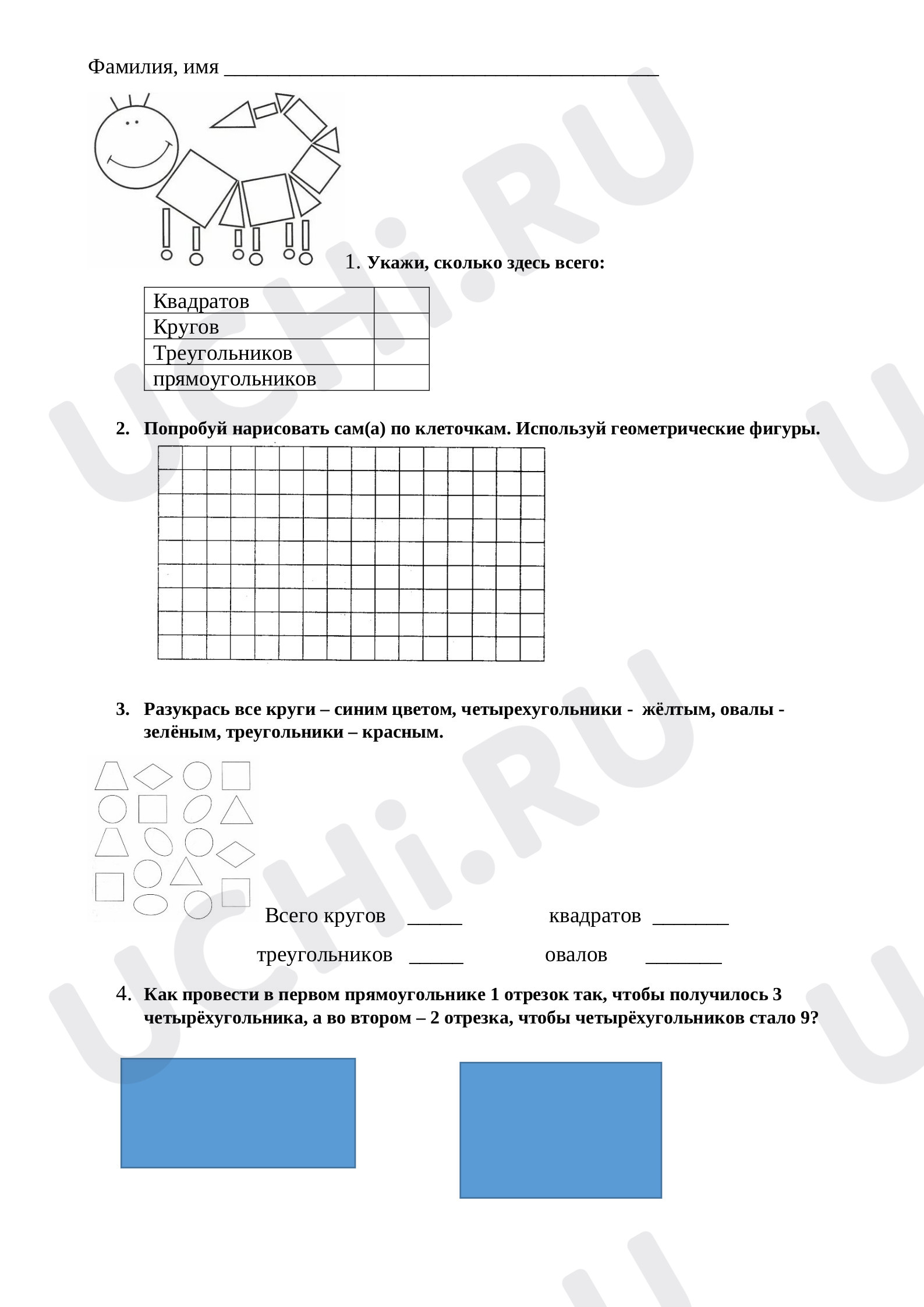 Фамилия, имя ____

1. Укажи, сколько здесь всего:

| Квадратов | |
|---|---|
| Кругов | |
| Треугольников | |
| прямоугольников | |

2. Попробуй нарисовать сам(а) по клеточкам. Используй геометрические фигуры.

3. Разукрась все круги – синим цветом, четырехугольники - жёлтым, овалы - зелёным, треугольники – красным.

Всего кругов ____ квадратов ____

треугольников ____ овалов ____

4. Как провести в первом прямоугольнике 1 отрезок так, чтобы получилось 3 четырёхугольника, а во втором – 2 отрезка, чтобы четырёхугольников стало 9?

UCHi.RU